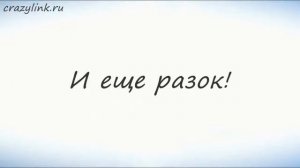 crazylink.ru

И еще разок!